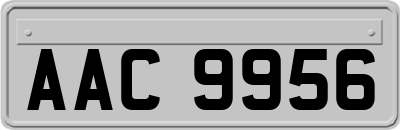 AAC 9956